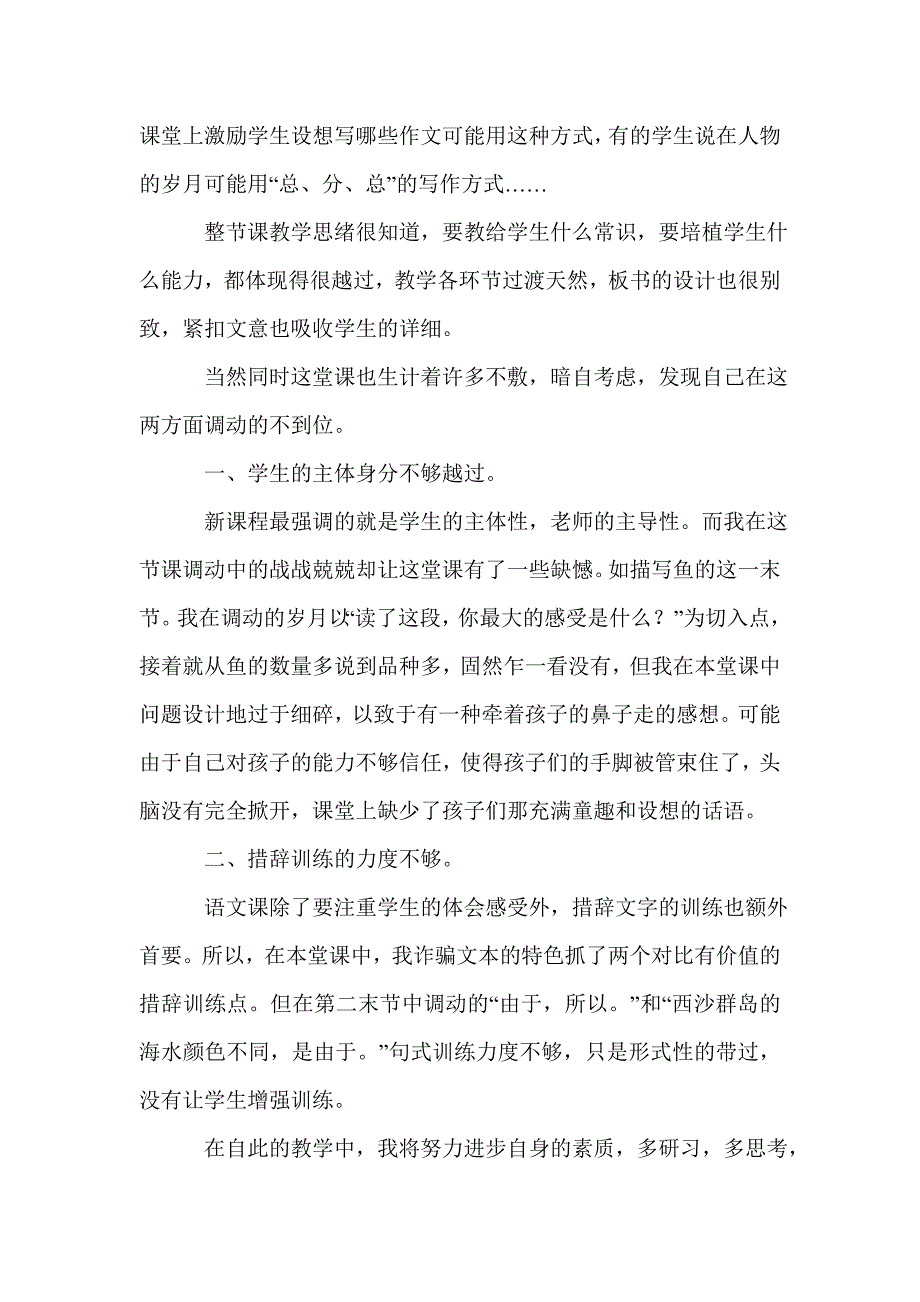 课堂上激励学生设想写哪些作文可能用这种方式，有的学生说在人物的岁月可能用“总、分、总”的写作方式……

整节课教学思绪很知道，要教给学生什么常识，要培植学生什么能力，都体现得很越过，教学各环节过渡天然，板书的设计也很别致，紧扣文意也吸收学生的详细。

当然同时这堂课也生计着许多不敷，暗自考虑，发现自己在这两方面调动的不到位。

一、学生的主体身分不够越过。

新课程最强调的就是学生的主体性，老师的主导性。而我在这节课调动中的战战兢兢却让这堂课有了一些缺憾。如描写鱼的这一末节。我在调动的岁月以“读了这段，你最大的感受是什么？”为切入点，接着就从鱼的数量多说到品种多，固然乍一看没有，但我在本堂课中问题设计地过于细碎，以致于有一种牵着孩子的鼻子走的感想。可能由于自己对孩子的能力不够信任，使得孩子们的手脚被管束住了，头脑没有完全掀开，课堂上缺少了孩子们那充满童趣和设想的话语。

二、措辞训练的力度不够。

语文课除了要注重学生的体会感受外，措辞文字的训练也额外首要。所以，在本堂课中，我诈骗文本的特色抓了两个对比有价值的措辞训练点。但在第二末节中调动的“由于，所以。”和“西沙群岛的海水颜色不同，是由于。”句式训练力度不够，只是形式性的带过，没有让学生增强训练。

在自此的教学中，我将努力进步自身的素质，多研习，多思考，